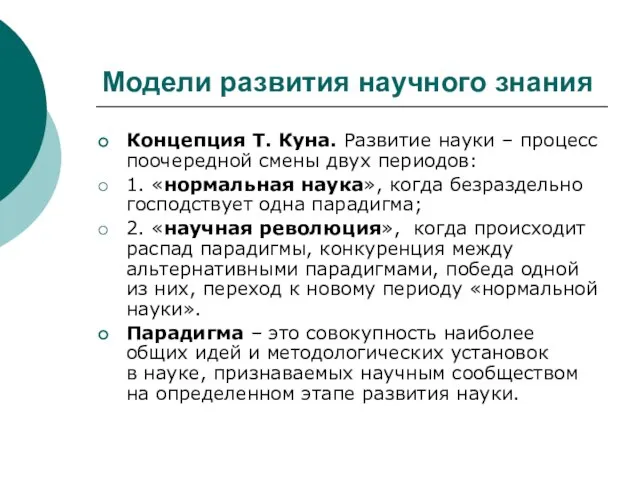 Модели развития научного знания

Концепция Т. Куна. Развитие науки – процесс поочередной смены двух периодов:

1. «нормальная наука», когда безраздельно господствует одна парадигма;

2. «научная революция», когда происходит распад парадигмы, конкуренция между альтернативными парадигмами, победа одной из них, переход к новому периоду «нормальной науки».

Парадигма – это совокупность наиболее общих идей и методологических установок в науке, признаваемых научным сообществом на определенном этапе развития науки.